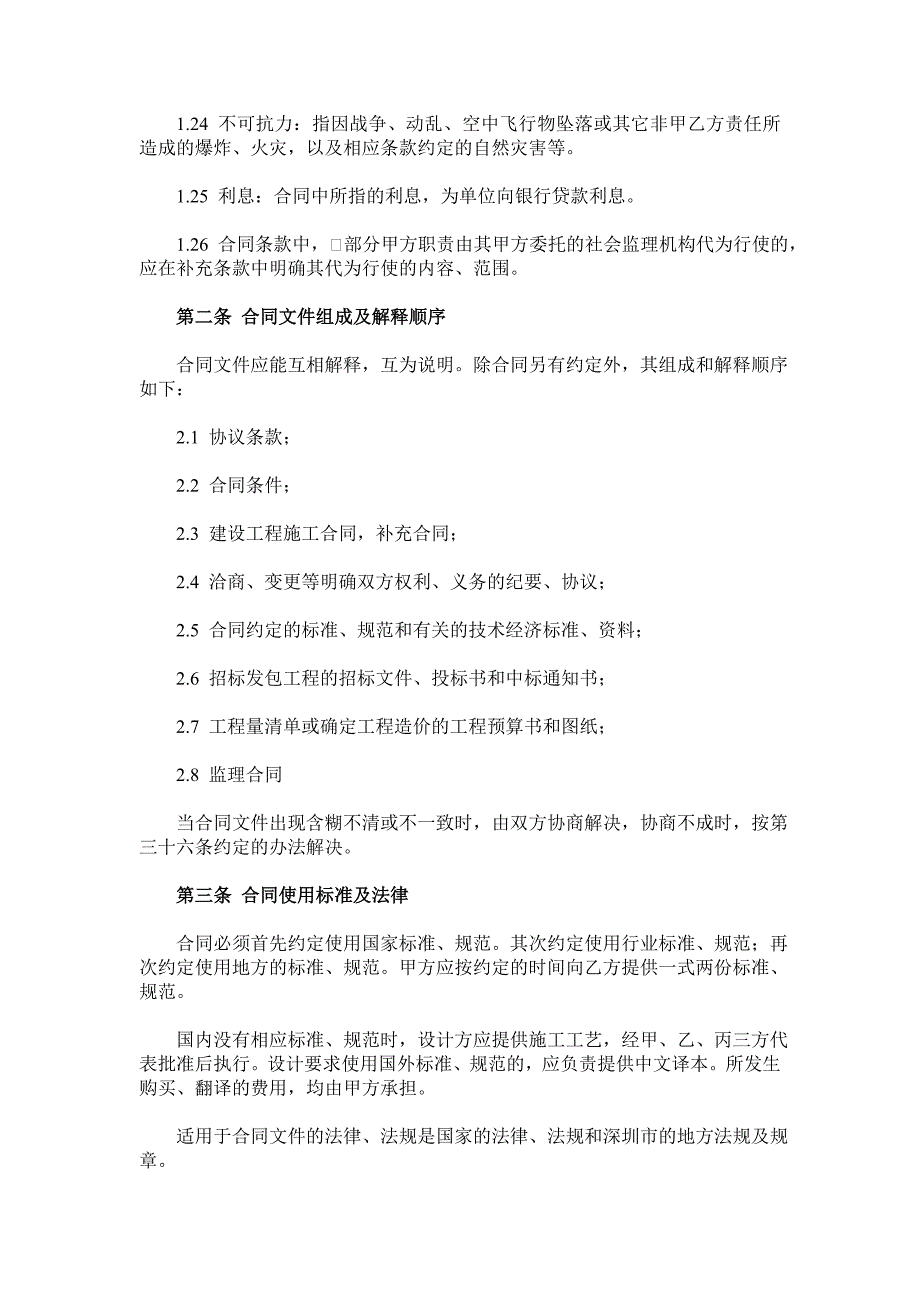 1.24 不可抗力：指因战争、动乱、空中飞行物坠落或其它非甲乙方责任所造成的爆炸、火灾，以及相应条款约定的自然灾害等。

1.25 利息：合同中所指的利息，为单位向银行贷款利息。

1.26 合同条款中，□部分甲方职责由其甲方委托的社会监理机构代为行使的，应在补充条款中明确其代为行使的内容、范围。

第二条 合同文件组成及解释顺序

合同文件应能互相解释，互为说明。除合同另有约定外，其组成和解释顺序如下：

2.1 协议条款；

2.2 合同条件；

2.3 建设工程施工合同，补充合同；

2.4 洽商、变更等明确双方权利、义务的纪要、协议；

2.5 合同约定的标准、规范和有关的技术经济标准、资料；

2.6 招标发包工程的招标文件、投标书和中标通知书；

2.7 工程量清单或确定工程造价的工程预算书和图纸；

2.8 监理合同

当合同文件出现含糊不清或不一致时，由双方协商解决，协商不成时，按第三十六条约定的办法解决。

第三条 合同使用标准及法律

合同必须首先约定使用国家标准、规范。其次约定使用行业标准、规范；再次约定使用地方的标准、规范。甲方应按约定的时间向乙方提供一式两份标准、规范。

国内没有相应标准、规范时，设计方应提供施工工艺，经甲、乙、丙三方代表批准后执行。设计要求使用国外标准、规范的，应负责提供中文译本。所发生购买、翻译的费用，均由甲方承担。

适用于合同文件的法律、法规是国家的法律、法规和深圳市的地方法规及规章。